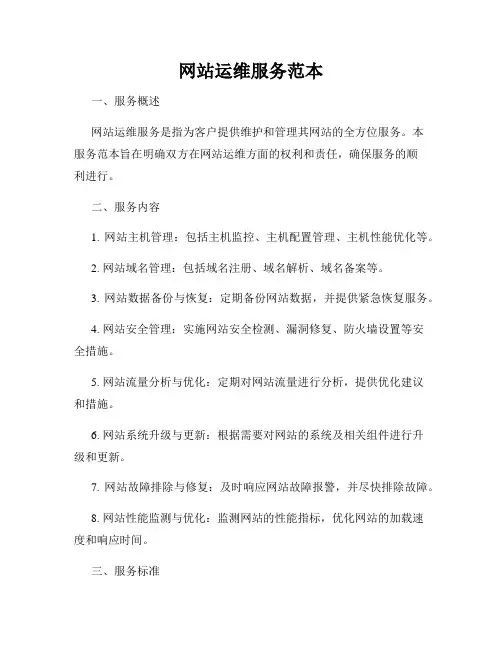 网站运维服务范本

一、服务概述

网站运维服务是指为客户提供维护和管理其网站的全方位服务。本服务范本旨在明确双方在网站运维方面的权利和责任，确保服务的顺利进行。

二、服务内容

1. 网站主机管理：包括主机监控、主机配置管理、主机性能优化等。

2. 网站域名管理：包括域名注册、域名解析、域名备案等。

3. 网站数据备份与恢复：定期备份网站数据，并提供紧急恢复服务。

4. 网站安全管理：实施网站安全检测、漏洞修复、防火墙设置等安全措施。

5. 网站流量分析与优化：定期对网站流量进行分析，提供优化建议和措施。

6. 网站系统升级与更新：根据需要对网站的系统及相关组件进行升级和更新。

7. 网站故障排除与修复：及时响应网站故障报警，并尽快排除故障。

8. 网站性能监测与优化：监测网站的性能指标，优化网站的加载速度和响应时间。

三、服务标准